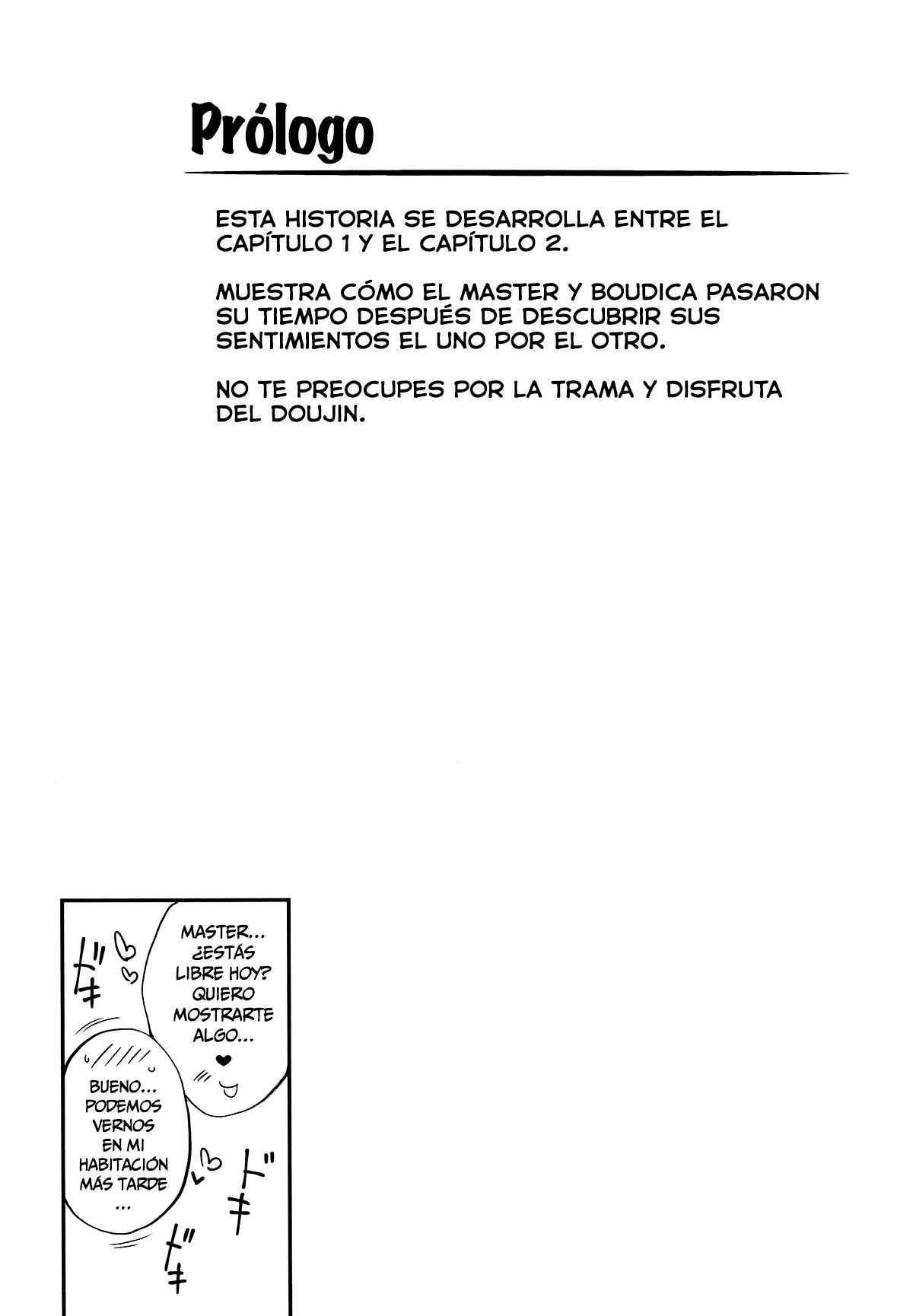 Prólogo

ESTA HISTORIA SE DESARROLLA ENTRE EL CAPÍTULO 1 Y EL CAPÍTULO 2.

MUESTRA CÓMO EL MASTER Y BOUDICA PASARON SU TIEMPO DESPUÉS DE DESCUBRIR SUS SENTIMIENTOS EL UNO POR EL OTRO.

NO TE PREOCUPES POR LA TRAMA Y DISFRUTA DEL DOUJIN.

ドキ

MASTER... ¿ESTÁS LIBRE HOY? QUIERO MOSTRARTE ALGO...

BUENO... PODEMOS VERNOS EN MI HABITACIÓN MÁS TARDE ...

ドキ

ドキ